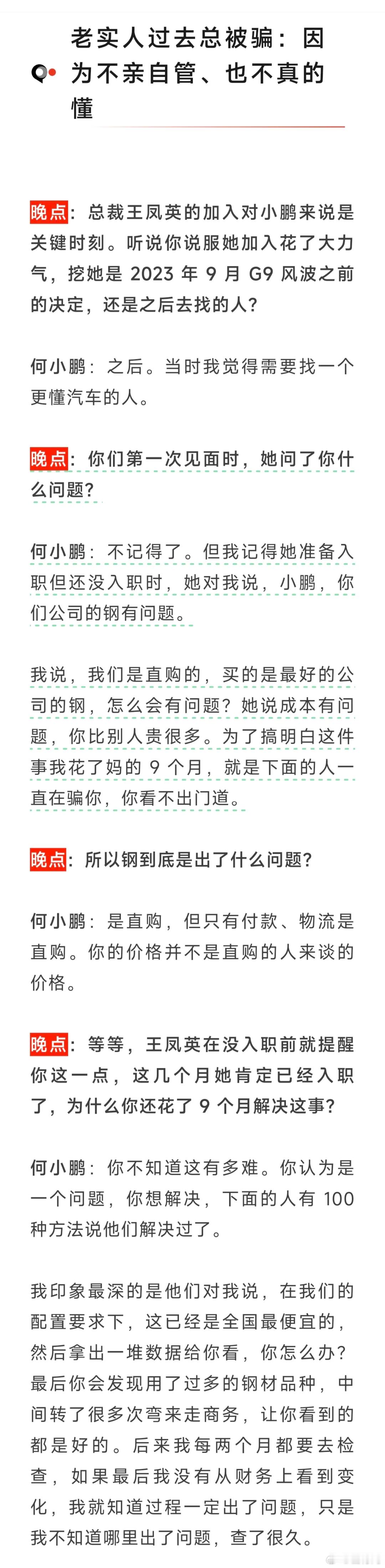 老实人过去总被骗：因为不亲自管、也不真的懂

晚点：总裁王凤英的加入对小鹏来说是关键时刻。听说你说服她加入花了大力气，挖她是 2023 年 9 月 G9 风波之前的决定，还是之后去找的人？

何小鹏：之后。当时我觉得需要找一个更懂汽车的人。

晚点：你们第一次见面时，她问了你什么问题？

何小鹏：不记得了。但我记得她准备入职但还没入职时，她对我说，小鹏，你们公司的钢有问题。

我说，我们是直购的，买的是最好的公司的钢，怎么会有问题？她说成本有问题，你比别人贵很多。为了搞明白这件事我花了妈的 9 个月，就是下面的人一直在骗你，你看不出门道。

晚点：所以钢到底是出了什么问题？

何小鹏：是直购，但只有付款、物流是直购。你的价格并不是直购的人来谈的价格。

晚点：等等，王凤英在没入职前就提醒你这一点，这几个月她肯定已经入职了，为什么你还花了 9 个月解决这事？

何小鹏：你不知道这有多难。你认为是一个问题，你想解决，下面的人有 100 种方法说他们解决过了。

我印象最深的是他们对我说，在我们的配置要求下，这已经是全国最便宜的，然后拿出一堆数据给你看，你怎么办？最后你会发现用了过多的钢材品种，中间转了很多次弯来走商务，让你看到的都是好的。后来我每两个月都要去检查，如果最后我没有从财务上看到变化，我就知道过程一定出了问题，只是我不知道哪里出了问题，查了很久。